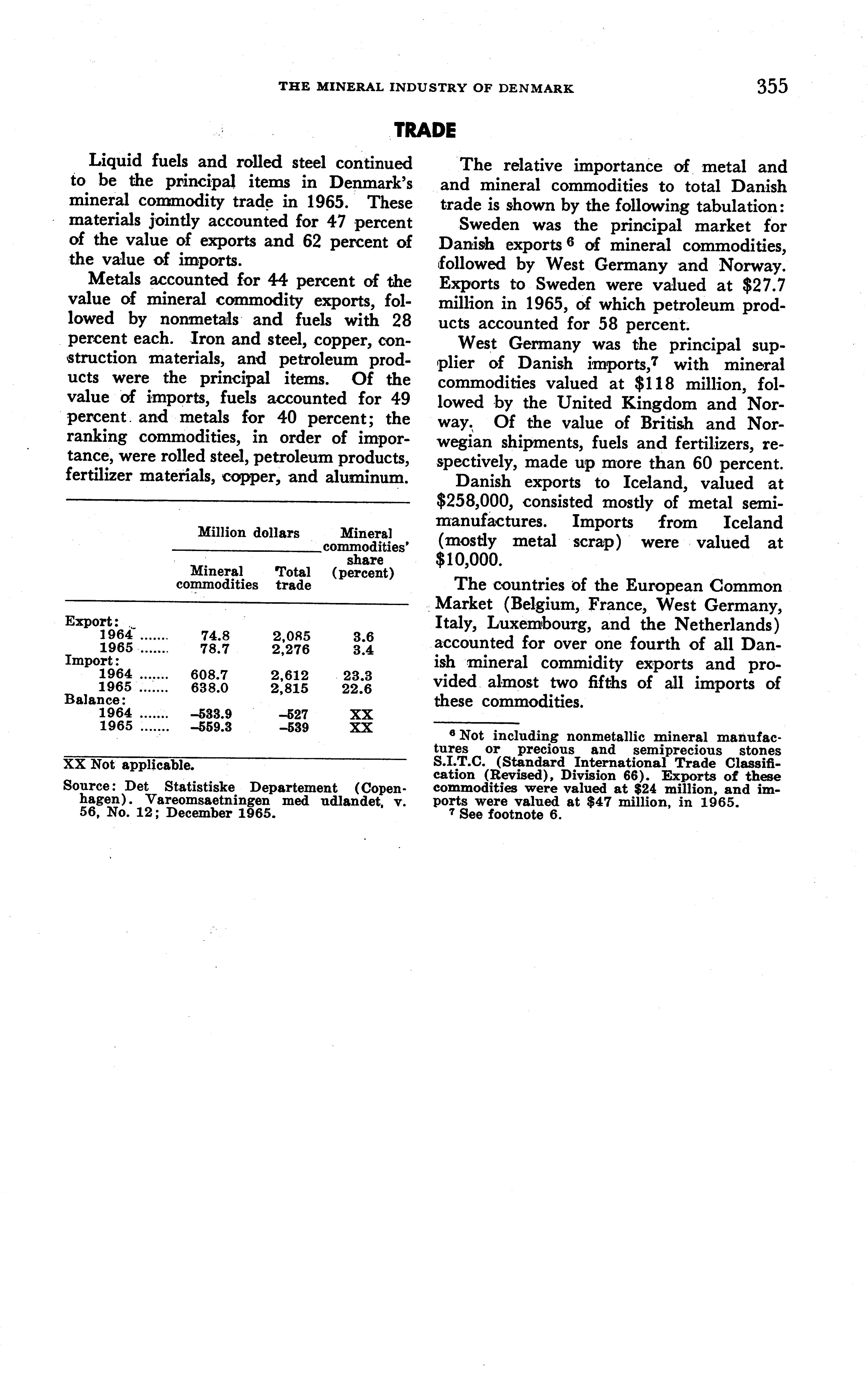 THE MINERAL INDUSTRY OF DENMARK 355

TRADE

Liquid fuels and rolled steel continued to be the principal items in Denmark's mineral commodity trade in 1965. These materials jointly accounted for 47 percent of the value of exports and 62 percent of the value of imports.

Metals accounted for 44 percent of the value of mineral commodity exports, followed by nonmetals and fuels with 28 percent each. Iron and steel, copper, construction materials, and petroleum products were the principal items. Of the value of imports, fuels accounted for 49 percent and metals for 40 percent; the ranking commodities, in order of importance, were rolled steel, petroleum products, fertilizer materials, copper, and aluminum.

| | Million dollars: Mineral commodities | Million dollars: Total trade | Mineral commodities' share (percent) |
|---|---|---|---|
| Export: | | | |
| 1964 ....... | 74.8 | 2,085 | 3.6 |
| 1965 ....... | 78.7 | 2,276 | 3.4 |
| Import: | | | |
| 1964 ....... | 608.7 | 2,612 | 23.3 |
| 1965 ....... | 638.0 | 2,815 | 22.6 |
| Balance: | | | |
| 1964 ....... | –533.9 | –527 | XX |
| 1965 ....... | –559.3 | –539 | XX |

XX Not applicable.

Source: Det Statistiske Departement (Copenhagen). Vareomsaetningen med udlandet, v. 56, No. 12; December 1965.

The relative importance of metal and and mineral commodities to total Danish trade is shown by the following tabulation:

Sweden was the principal market for Danish exports $^6$ of mineral commodities, followed by West Germany and Norway. Exports to Sweden were valued at \$27.7 million in 1965, of which petroleum products accounted for 58 percent.

West Germany was the principal supplier of Danish imports,$^7$ with mineral commodities valued at \$118 million, followed by the United Kingdom and Norway. Of the value of British and Norwegian shipments, fuels and fertilizers, respectively, made up more than 60 percent.

Danish exports to Iceland, valued at \$258,000, consisted mostly of metal semimanufactures. Imports from Iceland (mostly metal scrap) were valued at \$10,000.

The countries of the European Common Market (Belgium, France, West Germany, Italy, Luxembourg, and the Netherlands) accounted for over one fourth of all Danish mineral commidity exports and provided almost two fifths of all imports of these commodities.

$^6$ Not including nonmetallic mineral manufactures or precious and semiprecious stones S.I.T.C. (Standard International Trade Classification (Revised), Division 66). Exports of these commodities were valued at \$24 million, and imports were valued at \$47 million, in 1965.
$^7$ See footnote 6.